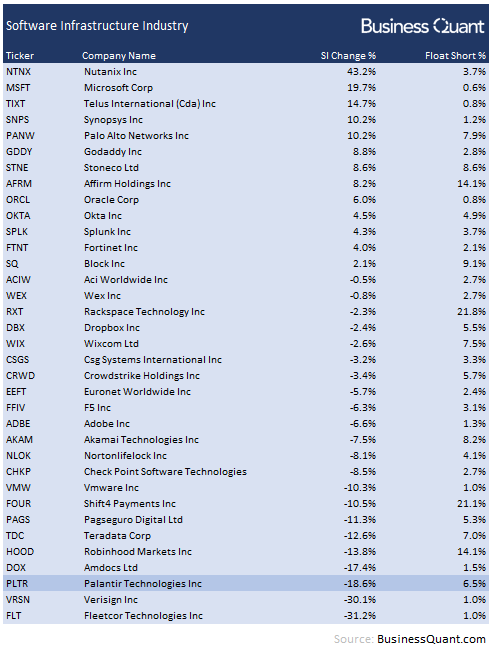 Software Infrastructure Industry

Business Quant

| Ticker | Company Name | SI Change % | Float Short % |
|---|---|---|---|
| NTNX | Nutanix Inc | 43.2% | 3.7% |
| MSFT | Microsoft Corp | 19.7% | 0.6% |
| TIXT | Telus International (Cda) Inc | 14.7% | 0.8% |
| SNPS | Synopsys Inc | 10.2% | 1.2% |
| PANW | Palo Alto Networks Inc | 10.2% | 7.9% |
| GDDY | Godaddy Inc | 8.8% | 2.8% |
| STNE | Stoneco Ltd | 8.6% | 8.6% |
| AFRM | Affirm Holdings Inc | 8.2% | 14.1% |
| ORCL | Oracle Corp | 6.0% | 0.8% |
| OKTA | Okta Inc | 4.5% | 4.9% |
| SPLK | Splunk Inc | 4.3% | 3.7% |
| FTNT | Fortinet Inc | 4.0% | 2.1% |
| SQ | Block Inc | 2.1% | 9.1% |
| ACIW | Aci Worldwide Inc | -0.5% | 2.7% |
| WEX | Wex Inc | -0.8% | 2.7% |
| RXT | Rackspace Technology Inc | -2.3% | 21.8% |
| DBX | Dropbox Inc | -2.4% | 5.5% |
| WIX | Wixcom Ltd | -2.6% | 7.5% |
| CSGS | Csg Systems International Inc | -3.2% | 3.3% |
| CRWD | Crowdstrike Holdings Inc | -3.4% | 5.7% |
| EEFT | Euronet Worldwide Inc | -5.7% | 2.4% |
| FFIV | F5 Inc | -6.3% | 3.1% |
| ADBE | Adobe Inc | -6.6% | 1.3% |
| AKAM | Akamai Technologies Inc | -7.5% | 8.2% |
| NLOK | Nortonlifelock Inc | -8.1% | 4.1% |
| CHKP | Check Point Software Technologies | -8.5% | 2.7% |
| VMW | Vmware Inc | -10.3% | 1.0% |
| FOUR | Shift4 Payments Inc | -10.5% | 21.1% |
| PAGS | Pagseguro Digital Ltd | -11.3% | 5.3% |
| TDC | Teradata Corp | -12.6% | 7.0% |
| HOOD | Robinhood Markets Inc | -13.8% | 14.1% |
| DOX | Amdocs Ltd | -17.4% | 1.5% |
| PLTR | Palantir Technologies Inc | -18.6% | 6.5% |
| VRSN | Verisign Inc | -30.1% | 1.0% |
| FLT | Fleetcor Technologies Inc | -31.2% | 1.0% |

Source: BusinessQuant.com